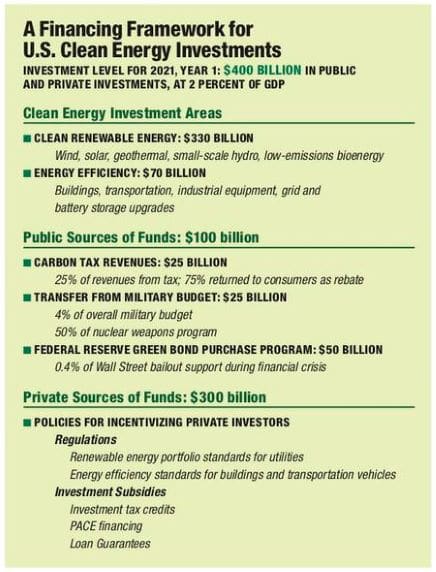 A Financing Framework for U.S. Clean Energy Investments

INVESTMENT LEVEL FOR 2021, YEAR 1: $400 BILLION IN PUBLIC AND PRIVATE INVESTMENTS, AT 2 PERCENT OF GDP

Clean Energy Investment Areas

■ CLEAN RENEWABLE ENERGY: $330 BILLION
Wind, solar, geothermal, small-scale hydro, low-emissions bioenergy

■ ENERGY EFFICIENCY: $70 BILLION
Buildings, transportation, industrial equipment, grid and battery storage upgrades

Public Sources of Funds: $100 billion

■ CARBON TAX REVENUES: $25 BILLION
25% of revenues from tax; 75% returned to consumers as rebate

■ TRANSFER FROM MILITARY BUDGET: $25 BILLION
4% of overall military budget
50% of nuclear weapons program

■ FEDERAL RESERVE GREEN BOND PURCHASE PROGRAM: $50 BILLION
0.4% of Wall Street bailout support during financial crisis

Private Sources of Funds: $300 billion

■ POLICIES FOR INCENTIVIZING PRIVATE INVESTORS
Regulations
Renewable energy portfolio standards for utilities
Energy efficiency standards for buildings and transportation vehicles
Investment Subsidies
Investment tax credits
PACE financing
Loan Guarantees